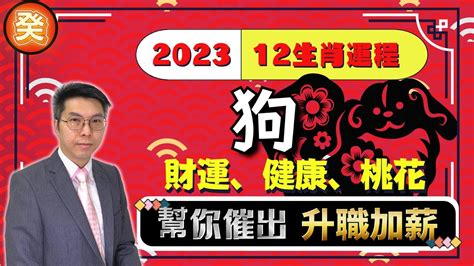 癸

2023 12生肖運程

狗

財運、健康、桃花

幫你催出 升職加薪